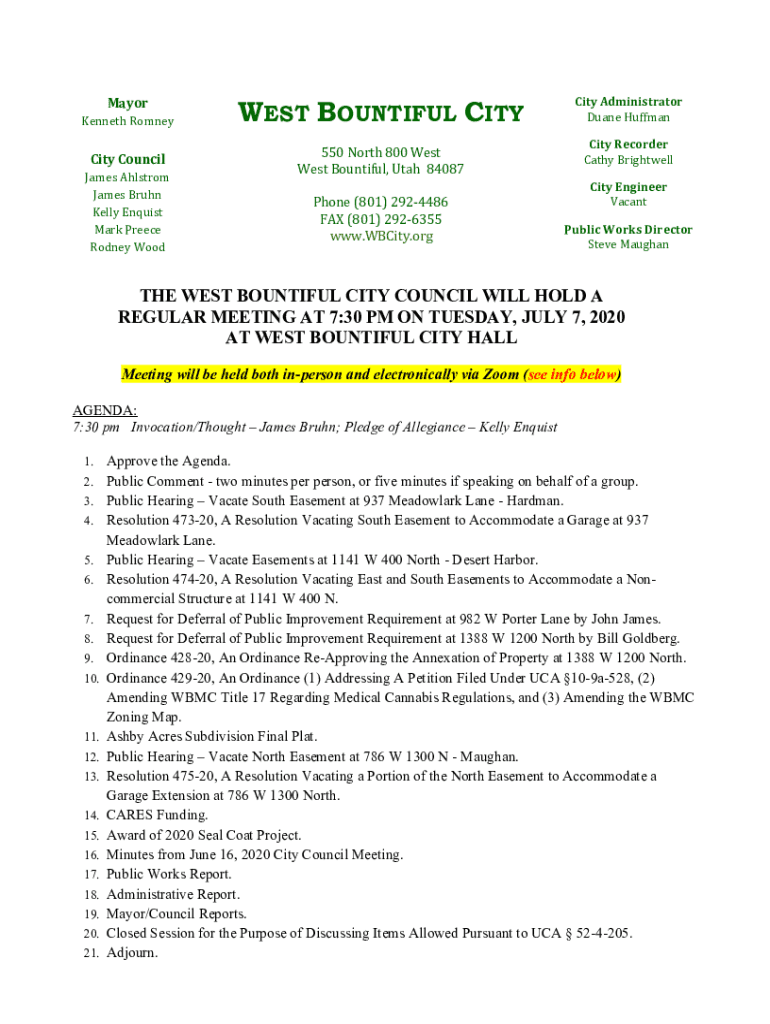 Mayor
Kenneth Romney

City Council
James Ahlstrom
James Bruhn
Kelly Enquist
Mark Preece
Rodney Wood

WEST BOUNTIFUL CITY

550 North 800 West
West Bountiful, Utah 84087

Phone (801) 292-4486
FAX (801) 292-6355
www.WBCity.org

City Administrator
Duane Huffman

City Recorder
Cathy Brightwell

City Engineer
Vacant

Public Works Director
Steve Maughan

THE WEST BOUNTIFUL CITY COUNCIL WILL HOLD A REGULAR MEETING AT 7:30 PM ON TUESDAY, JULY 7, 2020 AT WEST BOUNTIFUL CITY HALL

Meeting will be held both in-person and electronically via Zoom (see info below)

AGENDA:
7:30 pm Invocation/Thought – James Bruhn; Pledge of Allegiance – Kelly Enquist

1. Approve the Agenda.
2. Public Comment - two minutes per person, or five minutes if speaking on behalf of a group.
3. Public Hearing – Vacate South Easement at 937 Meadowlark Lane - Hardman.
4. Resolution 473-20, A Resolution Vacating South Easement to Accommodate a Garage at 937 Meadowlark Lane.
5. Public Hearing – Vacate Easements at 1141 W 400 North - Desert Harbor.
6. Resolution 474-20, A Resolution Vacating East and South Easements to Accommodate a Non-commercial Structure at 1141 W 400 N.
7. Request for Deferral of Public Improvement Requirement at 982 W Porter Lane by John James.
8. Request for Deferral of Public Improvement Requirement at 1388 W 1200 North by Bill Goldberg.
9. Ordinance 428-20, An Ordinance Re-Approving the Annexation of Property at 1388 W 1200 North.
10. Ordinance 429-20, An Ordinance (1) Addressing A Petition Filed Under UCA §10-9a-528, (2) Amending WBMC Title 17 Regarding Medical Cannabis Regulations, and (3) Amending the WBMC Zoning Map.
11. Ashby Acres Subdivision Final Plat.
12. Public Hearing – Vacate North Easement at 786 W 1300 N - Maughan.
13. Resolution 475-20, A Resolution Vacating a Portion of the North Easement to Accommodate a Garage Extension at 786 W 1300 North.
14. CARES Funding.
15. Award of 2020 Seal Coat Project.
16. Minutes from June 16, 2020 City Council Meeting.
17. Public Works Report.
18. Administrative Report.
19. Mayor/Council Reports.
20. Closed Session for the Purpose of Discussing Items Allowed Pursuant to UCA § 52-4-205.
21. Adjourn.